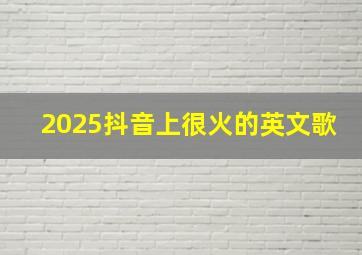 2025抖音上很火的英文歌